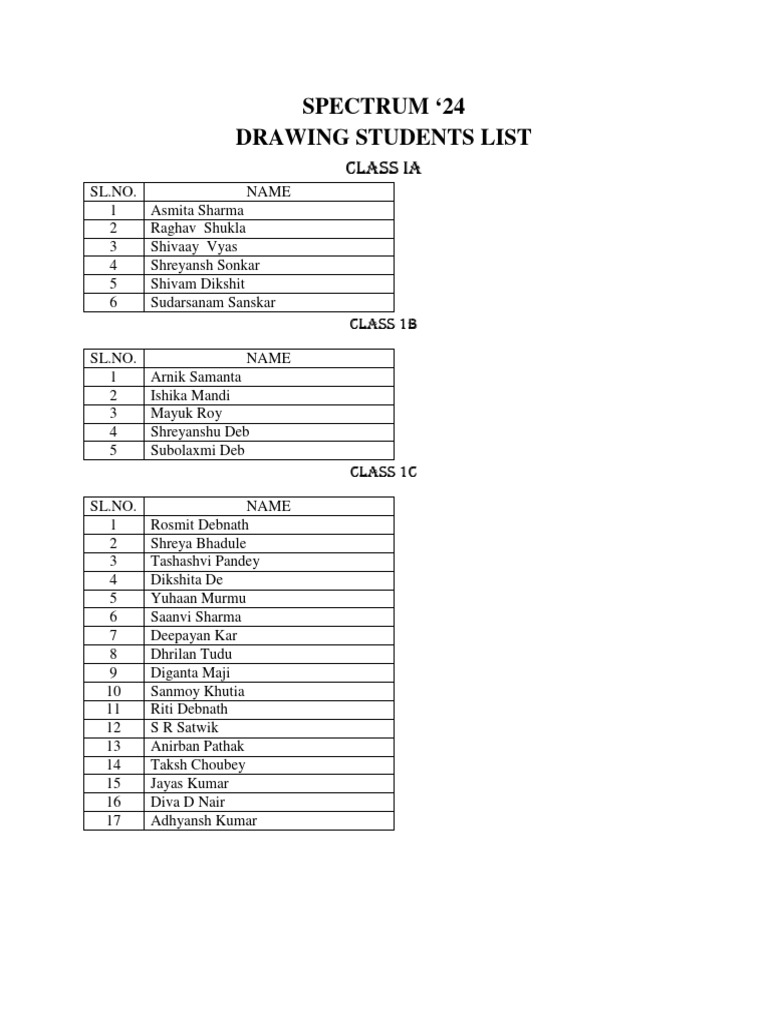 SPECTRUM ‘24
DRAWING STUDENTS LIST

CLASS IA

| SL.NO. | NAME |
|---|---|
| 1 | Asmita Sharma |
| 2 | Raghav Shukla |
| 3 | Shivaay Vyas |
| 4 | Shreyansh Sonkar |
| 5 | Shivam Dikshit |
| 6 | Sudarsanam Sanskar |

CLASS 1B

| SL.NO. | NAME |
|---|---|
| 1 | Arnik Samanta |
| 2 | Ishika Mandi |
| 3 | Mayuk Roy |
| 4 | Shreyanshu Deb |
| 5 | Subolaxmi Deb |

CLASS 1C

| SL.NO. | NAME |
|---|---|
| 1 | Rosmit Debnath |
| 2 | Shreya Bhadule |
| 3 | Tashashvi Pandey |
| 4 | Dikshita De |
| 5 | Yuhaan Murmu |
| 6 | Saanvi Sharma |
| 7 | Deepayan Kar |
| 8 | Dhrilan Tudu |
| 9 | Diganta Maji |
| 10 | Sanmoy Khutia |
| 11 | Riti Debnath |
| 12 | S R Satwik |
| 13 | Anirban Pathak |
| 14 | Taksh Choubey |
| 15 | Jayas Kumar |
| 16 | Diva D Nair |
| 17 | Adhyansh Kumar |